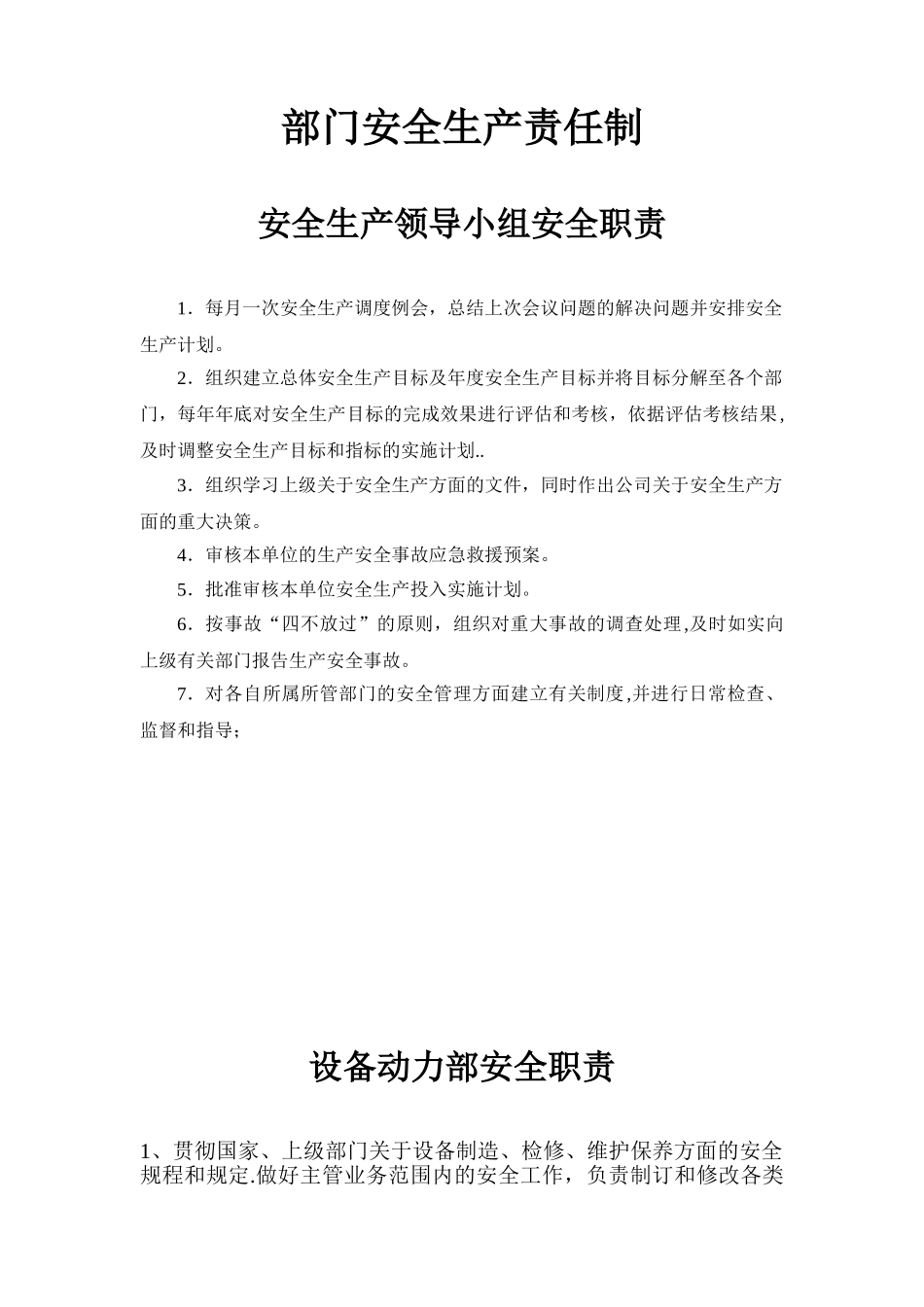 部门安全生产责任制

安全生产领导小组安全职责

1．每月一次安全生产调度例会，总结上次会议问题的解决问题并安排安全生产计划。

2．组织建立总体安全生产目标及年度安全生产目标并将目标分解至各个部门，每年年底对安全生产目标的完成效果进行评估和考核，依据评估考核结果，及时调整安全生产目标和指标的实施计划..

3．组织学习上级关于安全生产方面的文件，同时作出公司关于安全生产方面的重大决策。

4．审核本单位的生产安全事故应急救援预案。

5．批准审核本单位安全生产投入实施计划。

6．按事故“四不放过”的原则，组织对重大事故的调查处理,及时如实向上级有关部门报告生产安全事故。

7．对各自所属所管部门的安全管理方面建立有关制度,并进行日常检查、监督和指导；

设备动力部安全职责

1、贯彻国家、上级部门关于设备制造、检修、维护保养方面的安全规程和规定.做好主管业务范围内的安全工作，负责制订和修改各类